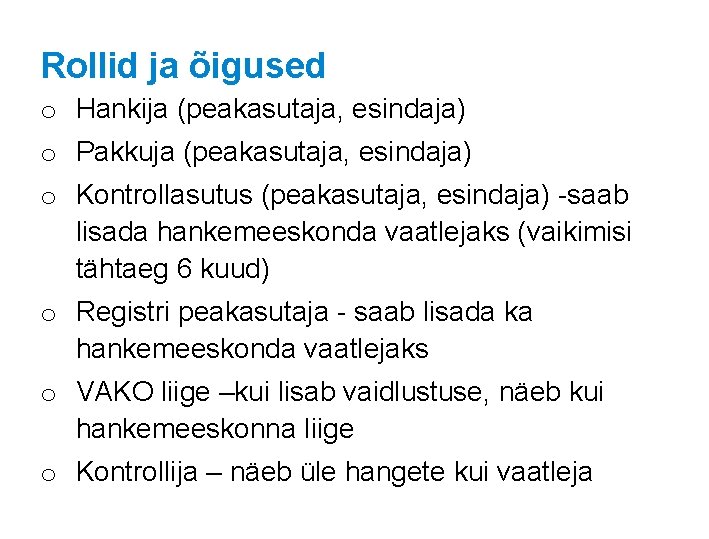 Rollid ja õigused

o Hankija (peakasutaja, esindaja)

o Pakkuja (peakasutaja, esindaja)

o Kontrollasutus (peakasutaja, esindaja) -saab lisada hankemeeskonda vaatlejaks (vaikimisi tähtaeg 6 kuud)

o Registri peakasutaja - saab lisada ka hankemeeskonda vaatlejaks

o VAKO liige –kui lisab vaidlustuse, näeb kui hankemeeskonna liige

o Kontrollija – näeb üle hangete kui vaatleja